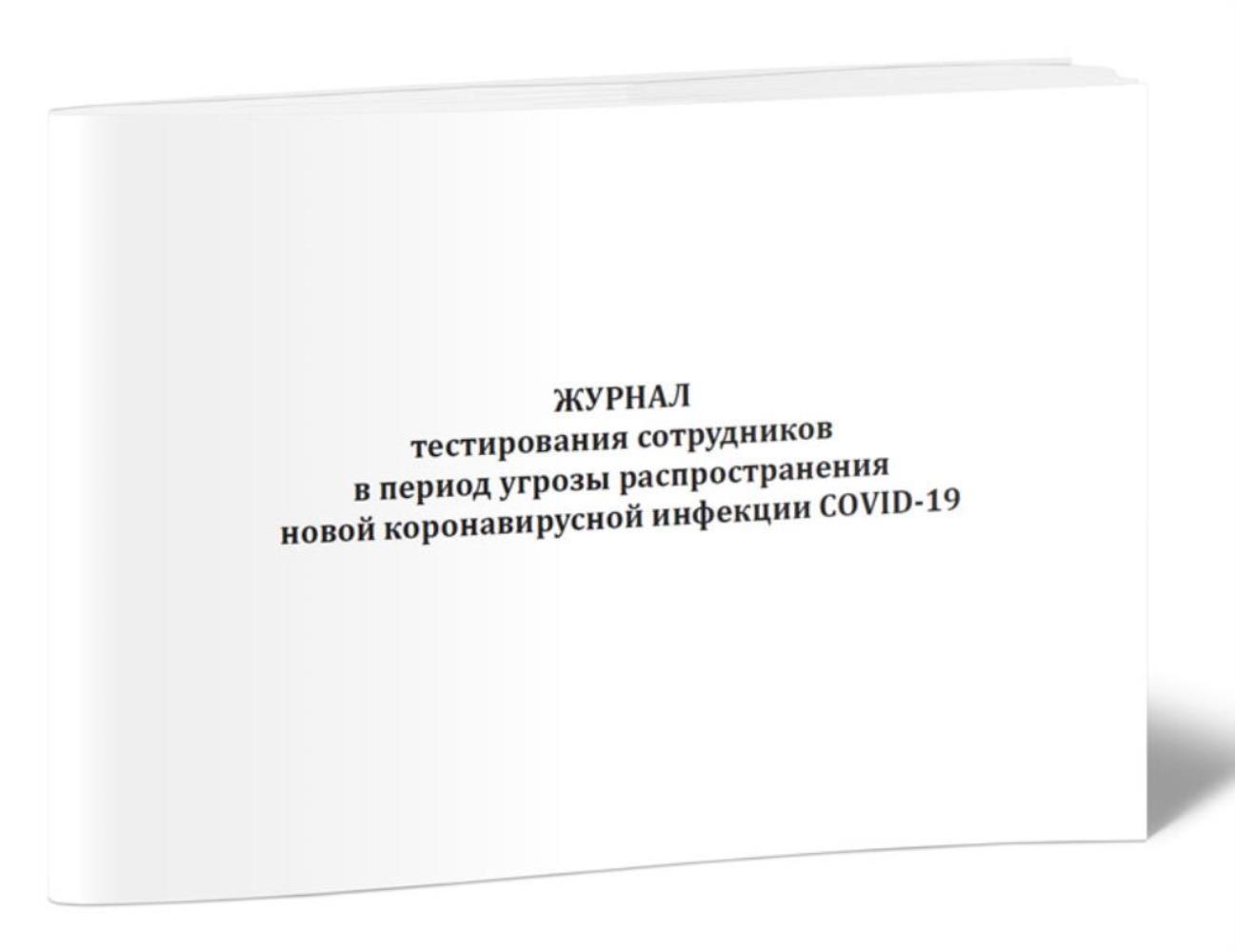 ЖУРНАЛ
тестирования сотрудников
в период угрозы распространения
новой коронавирусной инфекции COVID-19